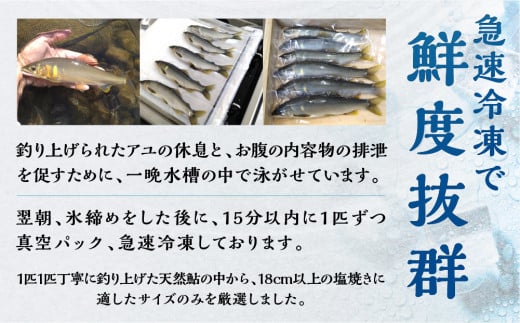 急速冷凍で

鮮度抜群

釣り上げられたアユの休息と、お腹の内容物の排泄を促すために、一晩水槽の中で泳がせています。

翌朝、氷締めをした後に、15分以内に1匹ずつ真空パック、急速冷凍しております。

1匹1匹丁寧に釣り上げた天然鮎の中から、18cm以上の塩焼きに適したサイズのみを厳選しました。